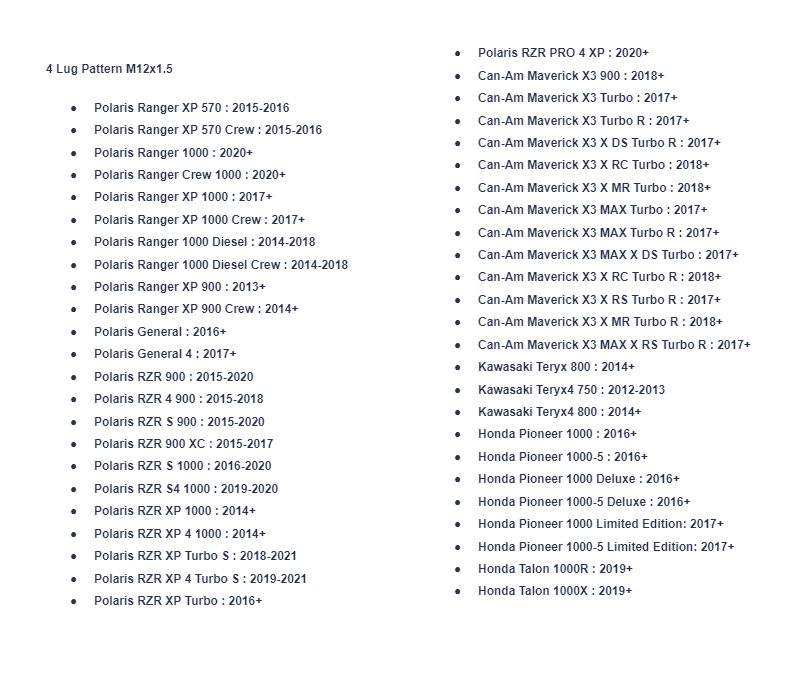 4 Lug Pattern M12x1.5

- Polaris Ranger XP 570 : 2015-2016
- Polaris Ranger XP 570 Crew : 2015-2016
- Polaris Ranger 1000 : 2020+
- Polaris Ranger Crew 1000 : 2020+
- Polaris Ranger XP 1000 : 2017+
- Polaris Ranger XP 1000 Crew : 2017+
- Polaris Ranger 1000 Diesel : 2014-2018
- Polaris Ranger 1000 Diesel Crew : 2014-2018
- Polaris Ranger XP 900 : 2013+
- Polaris Ranger XP 900 Crew : 2014+
- Polaris General : 2016+
- Polaris General 4 : 2017+
- Polaris RZR 900 : 2015-2020
- Polaris RZR 4 900 : 2015-2018
- Polaris RZR S 900 : 2015-2020
- Polaris RZR 900 XC : 2015-2017
- Polaris RZR S 1000 : 2016-2020
- Polaris RZR S4 1000 : 2019-2020
- Polaris RZR XP 1000 : 2014+
- Polaris RZR XP 4 1000 : 2014+
- Polaris RZR XP Turbo S : 2018-2021
- Polaris RZR XP 4 Turbo S : 2019-2021
- Polaris RZR XP Turbo : 2016+

- Polaris RZR PRO 4 XP : 2020+
- Can-Am Maverick X3 900 : 2018+
- Can-Am Maverick X3 Turbo : 2017+
- Can-Am Maverick X3 Turbo R : 2017+
- Can-Am Maverick X3 X DS Turbo R : 2017+
- Can-Am Maverick X3 X RC Turbo : 2018+
- Can-Am Maverick X3 X MR Turbo : 2018+
- Can-Am Maverick X3 MAX Turbo : 2017+
- Can-Am Maverick X3 MAX Turbo R : 2017+
- Can-Am Maverick X3 MAX X DS Turbo : 2017+
- Can-Am Maverick X3 X RC Turbo R : 2018+
- Can-Am Maverick X3 X RS Turbo R : 2017+
- Can-Am Maverick X3 X MR Turbo R : 2018+
- Can-Am Maverick X3 MAX X RS Turbo R : 2017+
- Kawasaki Teryx 800 : 2014+
- Kawasaki Teryx4 750 : 2012-2013
- Kawasaki Teryx4 800 : 2014+
- Honda Pioneer 1000 : 2016+
- Honda Pioneer 1000-5 : 2016+
- Honda Pioneer 1000 Deluxe : 2016+
- Honda Pioneer 1000-5 Deluxe : 2016+
- Honda Pioneer 1000 Limited Edition: 2017+
- Honda Pioneer 1000-5 Limited Edition: 2017+
- Honda Talon 1000R : 2019+
- Honda Talon 1000X : 2019+